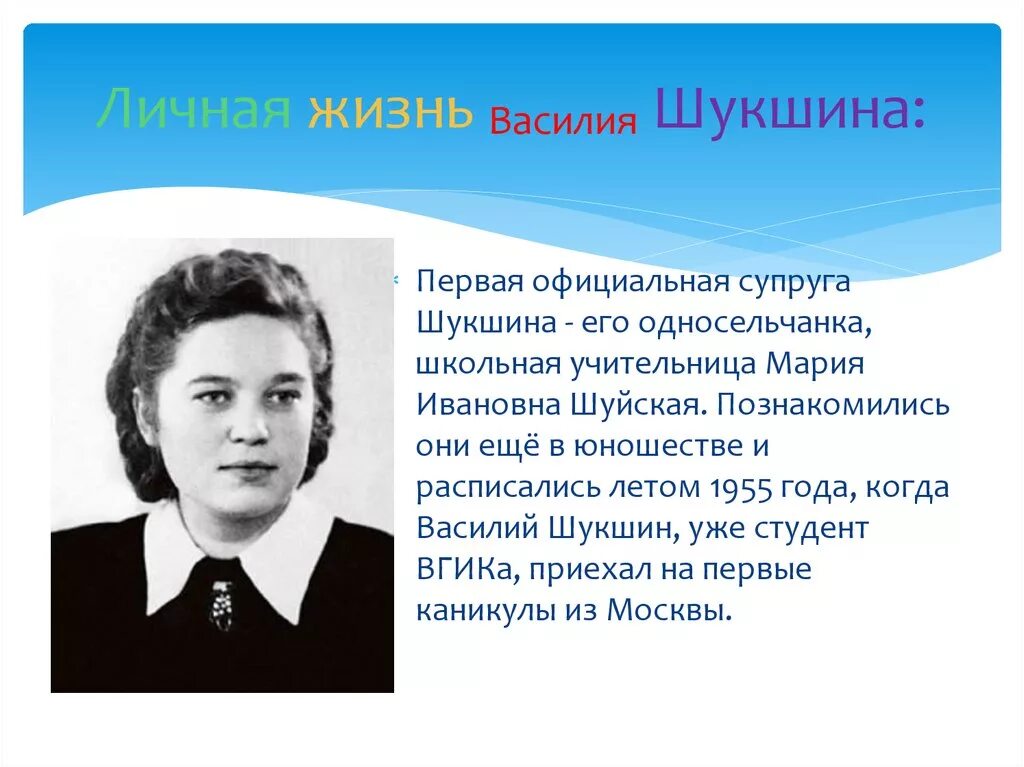 Личная жизнь Василия Шукшина:

Первая официальная супруга Шукшина - его односельчанка, школьная учительница Мария Ивановна Шуйская. Познакомились они ещё в юношестве и расписались летом 1955 года, когда Василий Шукшин, уже студент ВГИКа, приехал на первые каникулы из Москвы.